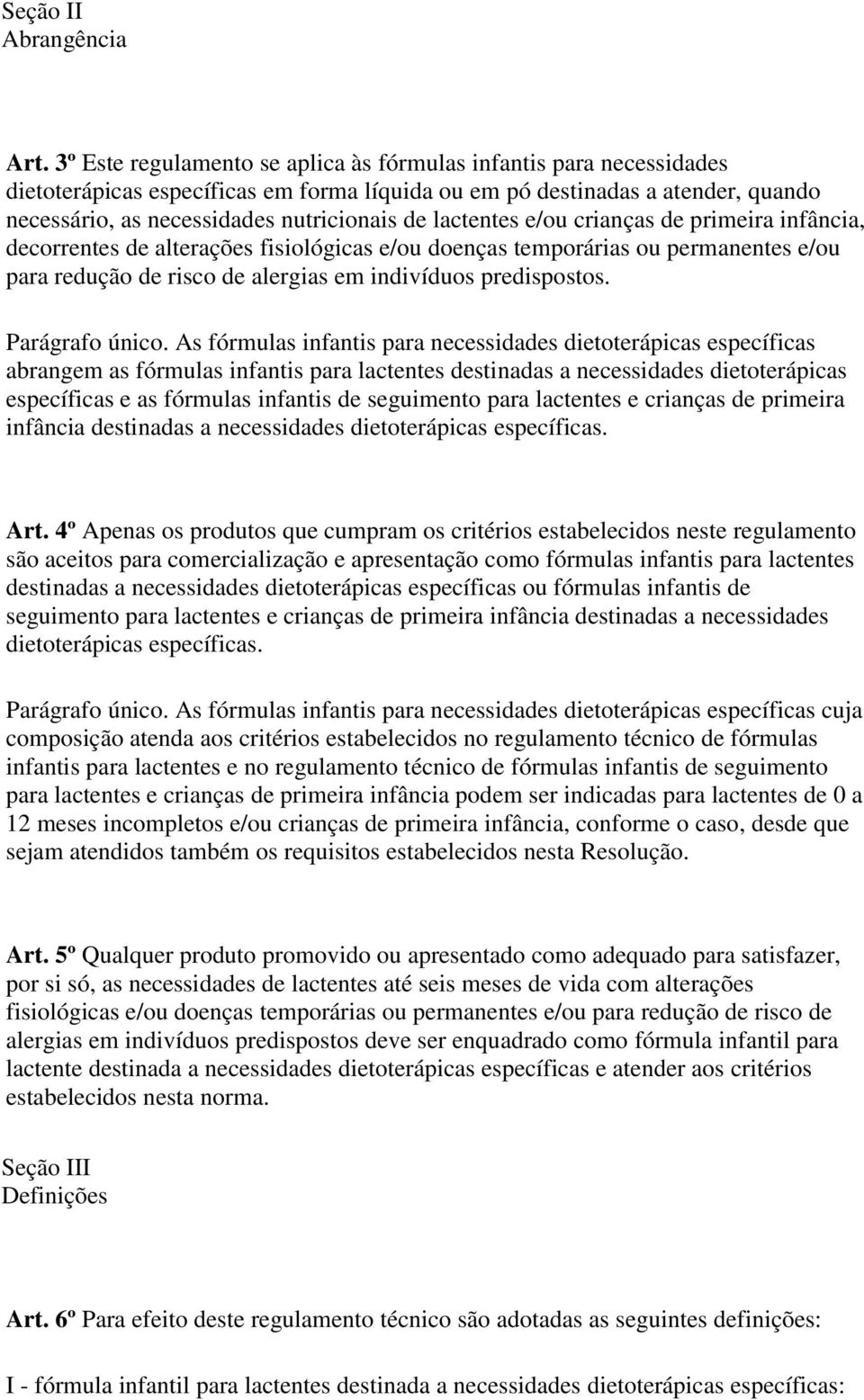 Seção II
Abrangência

Art. 3º Este regulamento se aplica às fórmulas infantis para necessidades dietoterápicas específicas em forma líquida ou em pó destinadas a atender, quando necessário, as necessidades nutricionais de lactentes e/ou crianças de primeira infância, decorrentes de alterações fisiológicas e/ou doenças temporárias ou permanentes e/ou para redução de risco de alergias em indivíduos predispostos.

Parágrafo único. As fórmulas infantis para necessidades dietoterápicas específicas abrangem as fórmulas infantis para lactentes destinadas a necessidades dietoterápicas específicas e as fórmulas infantis de seguimento para lactentes e crianças de primeira infância destinadas a necessidades dietoterápicas específicas.

Art. 4º Apenas os produtos que cumpram os critérios estabelecidos neste regulamento são aceitos para comercialização e apresentação como fórmulas infantis para lactentes destinadas a necessidades dietoterápicas específicas ou fórmulas infantis de seguimento para lactentes e crianças de primeira infância destinadas a necessidades dietoterápicas específicas.

Parágrafo único. As fórmulas infantis para necessidades dietoterápicas específicas cuja composição atenda aos critérios estabelecidos no regulamento técnico de fórmulas infantis para lactentes e no regulamento técnico de fórmulas infantis de seguimento para lactentes e crianças de primeira infância podem ser indicadas para lactentes de 0 a 12 meses incompletos e/ou crianças de primeira infância, conforme o caso, desde que sejam atendidos também os requisitos estabelecidos nesta Resolução.

Art. 5º Qualquer produto promovido ou apresentado como adequado para satisfazer, por si só, as necessidades de lactentes até seis meses de vida com alterações fisiológicas e/ou doenças temporárias ou permanentes e/ou para redução de risco de alergias em indivíduos predispostos deve ser enquadrado como fórmula infantil para lactente destinada a necessidades dietoterápicas específicas e atender aos critérios estabelecidos nesta norma.

Seção III
Definições

Art. 6º Para efeito deste regulamento técnico são adotadas as seguintes definições:

I - fórmula infantil para lactentes destinada a necessidades dietoterápicas específicas: